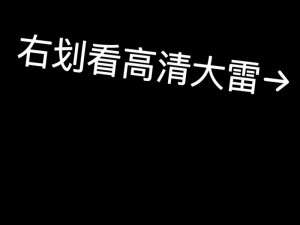 右划看高清大雷→